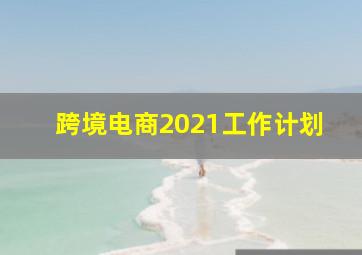 跨境电商2021工作计划